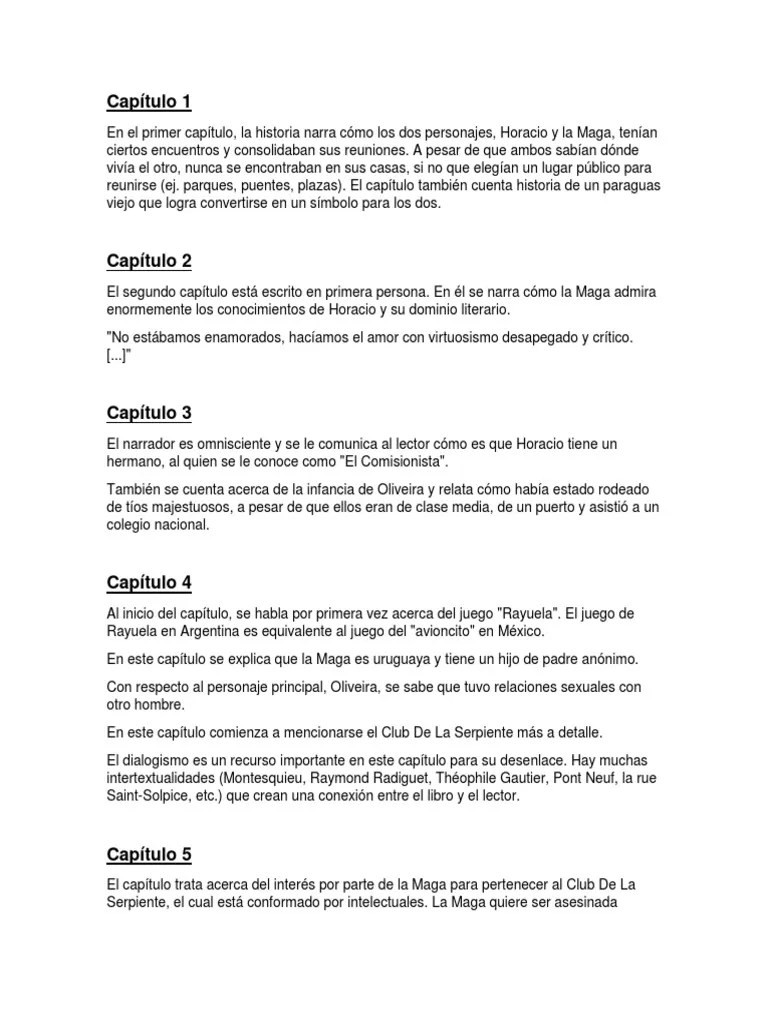 Capítulo 1

En el primer capítulo, la historia narra cómo los dos personajes, Horacio y la Maga, tenían ciertos encuentros y consolidaban sus reuniones. A pesar de que ambos sabían dónde vivía el otro, nunca se encontraban en sus casas, si no que elegían un lugar público para reunirse (ej. parques, puentes, plazas). El capítulo también cuenta historia de un paraguas viejo que logra convertirse en un símbolo para los dos.

Capítulo 2

El segundo capítulo está escrito en primera persona. En él se narra cómo la Maga admira enormemente los conocimientos de Horacio y su dominio literario.

"No estábamos enamorados, hacíamos el amor con virtuosismo desapegado y crítico. [...]"

Capítulo 3

El narrador es omnisciente y se le comunica al lector cómo es que Horacio tiene un hermano, al quien se le conoce como "El Comisionista".

También se cuenta acerca de la infancia de Oliveira y relata cómo había estado rodeado de tíos majestuosos, a pesar de que ellos eran de clase media, de un puerto y asistió a un colegio nacional.

Capítulo 4

Al inicio del capítulo, se habla por primera vez acerca del juego "Rayuela". El juego de Rayuela en Argentina es equivalente al juego del "avioncito" en México.

En este capítulo se explica que la Maga es uruguaya y tiene un hijo de padre anónimo.

Con respecto al personaje principal, Oliveira, se sabe que tuvo relaciones sexuales con otro hombre.

En este capítulo comienza a mencionarse el Club De La Serpiente más a detalle.

El dialogismo es un recurso importante en este capítulo para su desenlace. Hay muchas intertextualidades (Montesquieu, Raymond Radiguet, Théophile Gautier, Pont Neuf, la rue Saint-Solpice, etc.) que crean una conexión entre el libro y el lector.

Capítulo 5

El capítulo trata acerca del interés por parte de la Maga para pertenecer al Club De La Serpiente, el cual está conformado por intelectuales. La Maga quiere ser asesinada